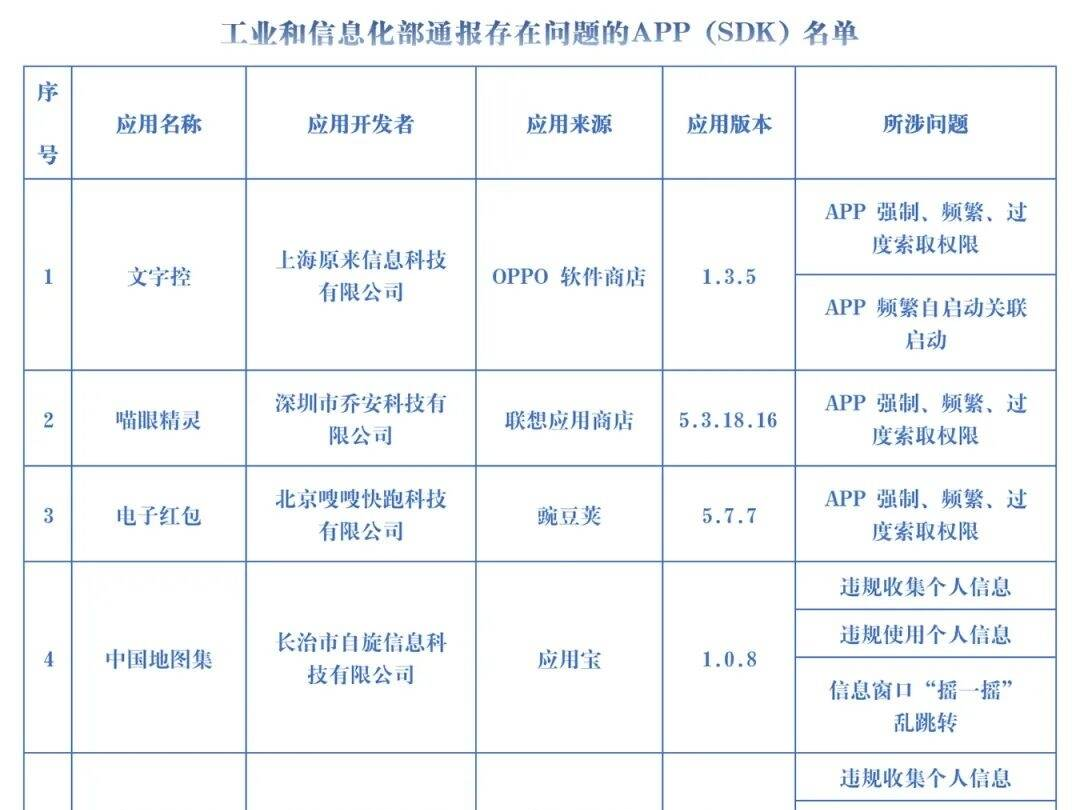 工业和信息化部通报存在问题的APP（SDK）名单

| 序号 | 应用名称 | 应用开发者 | 应用来源 | 应用版本 | 所涉问题 |
|---|---|---|---|---|---|
| 1 | 文字控 | 上海原来信息科技有限公司 | OPPO 软件商店 | 1.3.5 | APP 强制、频繁、过度索取权限 |
| | | | | | APP 频繁自启动关联启动 |
| 2 | 喵眼精灵 | 深圳市乔安科技有限公司 | 联想应用商店 | 5.3.18.16 | APP 强制、频繁、过度索取权限 |
| 3 | 电子红包 | 北京嗖嗖快跑科技有限公司 | 豌豆荚 | 5.7.7 | APP 强制、频繁、过度索取权限 |
| 4 | 中国地图集 | 长治市自旋信息科技有限公司 | 应用宝 | 1.0.8 | 违规收集个人信息 |
| | | | | | 违规使用个人信息 |
| | | | | | 信息窗口“摇一摇”乱跳转 |
| | | | | | 违规收集个人信息 |